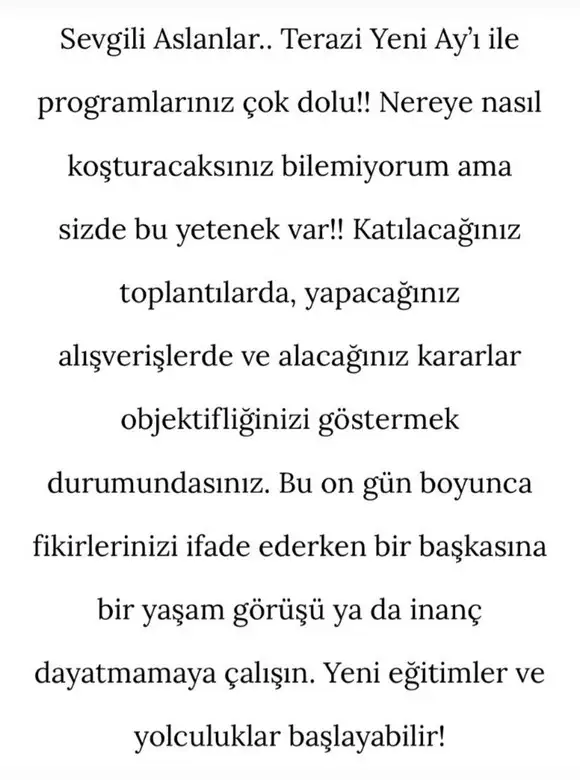 Sevgili Aslanlar.. Terazi Yeni Ay'ı ile programlarınız çok dolu!! Nereye nasıl koşturacaksınız bilemiyorum ama sizde bu yetenek var!! Katılacağınız toplantılarda, yapacağınız alışverişlerde ve alacağınız kararlar objektifliğinizi göstermek durumundasınız. Bu on gün boyunca fikirlerinizi ifade ederken bir başkasına bir yaşam görüşü ya da inanç dayatmamaya çalışın. Yeni eğitimler ve yolculuklar başlayabilir!